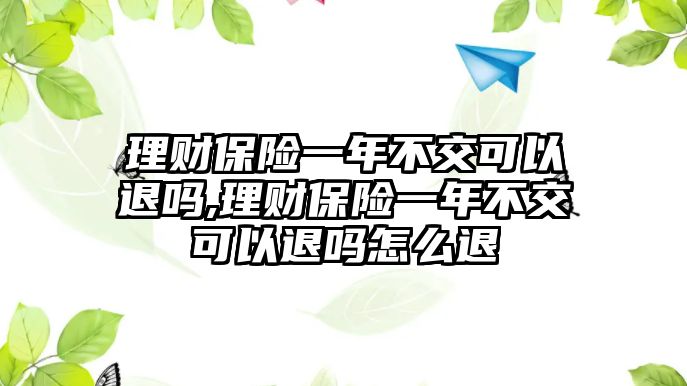 理财保险一年不交可以退吗,理财保险一年不交可以退吗怎么退